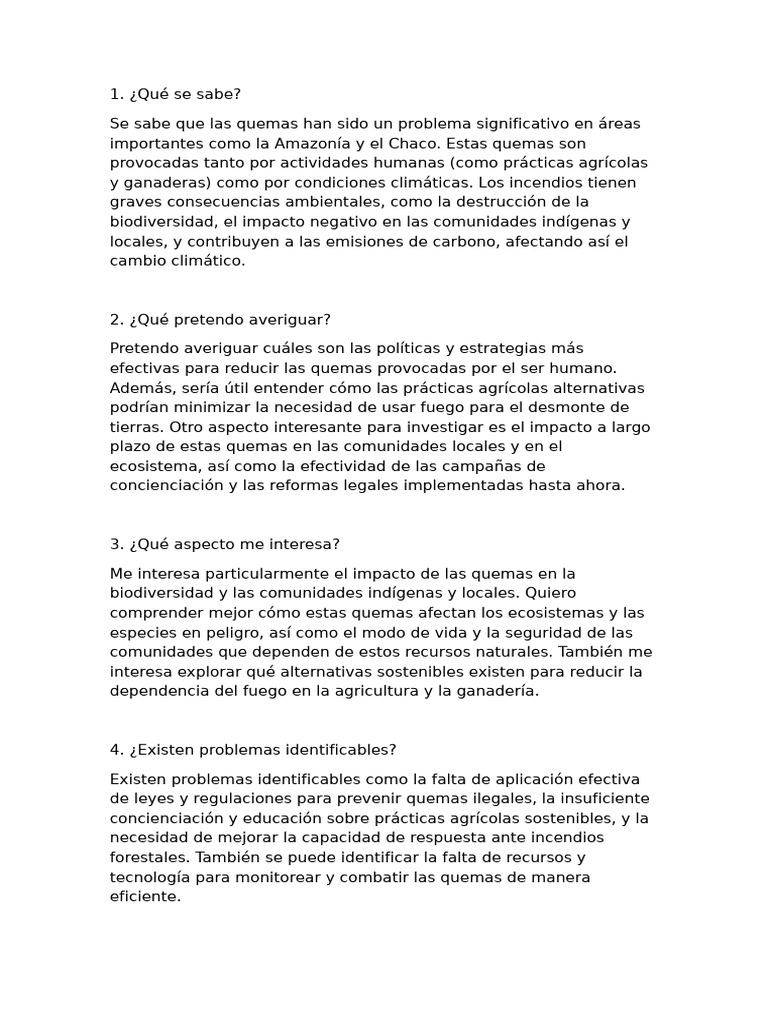 1. ¿Qué se sabe?

Se sabe que las quemas han sido un problema significativo en áreas importantes como la Amazonía y el Chaco. Estas quemas son provocadas tanto por actividades humanas (como prácticas agrícolas y ganaderas) como por condiciones climáticas. Los incendios tienen graves consecuencias ambientales, como la destrucción de la biodiversidad, el impacto negativo en las comunidades indígenas y locales, y contribuyen a las emisiones de carbono, afectando así el cambio climático.

2. ¿Qué pretendo averiguar?

Pretendo averiguar cuáles son las políticas y estrategias más efectivas para reducir las quemas provocadas por el ser humano. Además, sería útil entender cómo las prácticas agrícolas alternativas podrían minimizar la necesidad de usar fuego para el desmonte de tierras. Otro aspecto interesante para investigar es el impacto a largo plazo de estas quemas en las comunidades locales y en el ecosistema, así como la efectividad de las campañas de concienciación y las reformas legales implementadas hasta ahora.

3. ¿Qué aspecto me interesa?

Me interesa particularmente el impacto de las quemas en la biodiversidad y las comunidades indígenas y locales. Quiero comprender mejor cómo estas quemas afectan los ecosistemas y las especies en peligro, así como el modo de vida y la seguridad de las comunidades que dependen de estos recursos naturales. También me interesa explorar qué alternativas sostenibles existen para reducir la dependencia del fuego en la agricultura y la ganadería.

4. ¿Existen problemas identificables?

Existen problemas identificables como la falta de aplicación efectiva de leyes y regulaciones para prevenir quemas ilegales, la insuficiente concienciación y educación sobre prácticas agrícolas sostenibles, y la necesidad de mejorar la capacidad de respuesta ante incendios forestales. También se puede identificar la falta de recursos y tecnología para monitorear y combatir las quemas de manera eficiente.